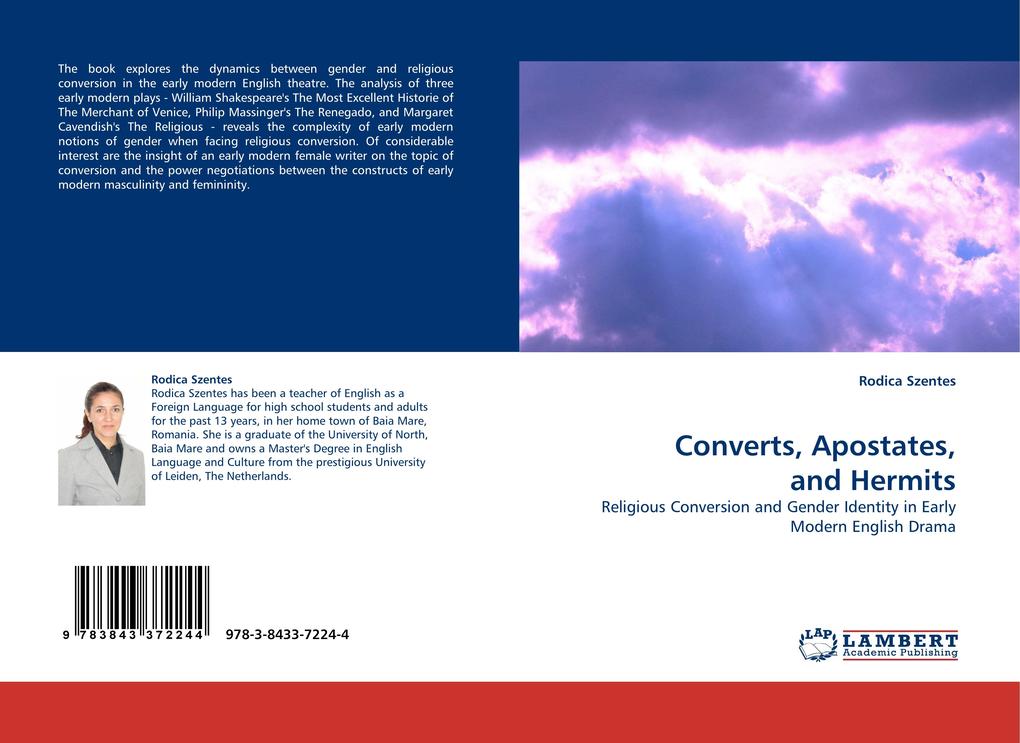 The book explores the dynamics between gender and religious conversion in the early modern English theatre. The analysis of three early modern plays - William Shakespeare's The Most Excellent Historie of The Merchant of Venice, Philip Massinger's The Renegado, and Margaret Cavendish's The Religious - reveals the complexity of early modern notions of gender when facing religious conversion. Of considerable interest are the insight of an early modern female writer on the topic of conversion and the power negotiations between the constructs of early modern masculinity and femininity.

Rodica Szentes
Rodica Szentes has been a teacher of English as a Foreign Language for high school students and adults for the past 13 years, in her home town of Baia Mare, Romania. She is a graduate of the University of North, Baia Mare and owns a Master's Degree in English Language and Culture from the prestigious University of Leiden, The Netherlands.

9 783843 372244 978-3-8433-7224-4

Rodica Szentes

Converts, Apostates, and Hermits

Religious Conversion and Gender Identity in Early Modern English Drama

LAP LAMBERT Academic Publishing